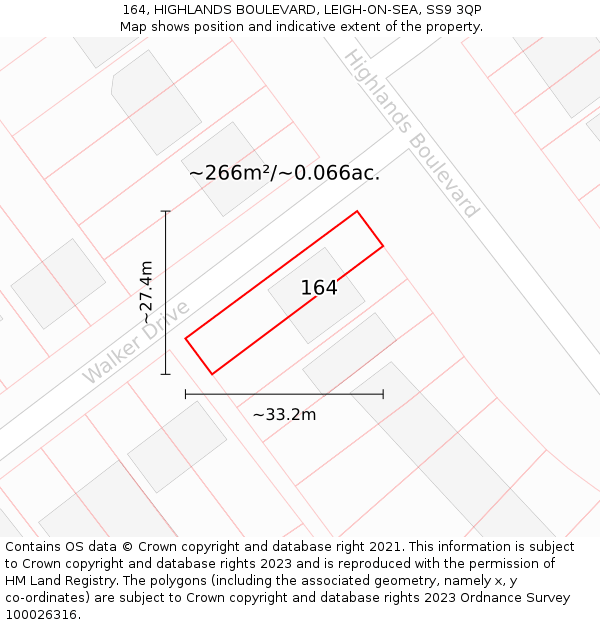 164, HIGHLANDS BOULEVARD, LEIGH-ON-SEA, SS9 3QP
Map shows position and indicative extent of the property.

Highlands Boulevard

~266m²/~0.066ac.

~27.4m

164

Walker Drive

~33.2m

Contains OS data © Crown copyright and database right 2021. This information is subject to Crown copyright and database rights 2023 and is reproduced with the permission of HM Land Registry. The polygons (including the associated geometry, namely x, y co-ordinates) are subject to Crown copyright and database rights 2023 Ordnance Survey 100026316.